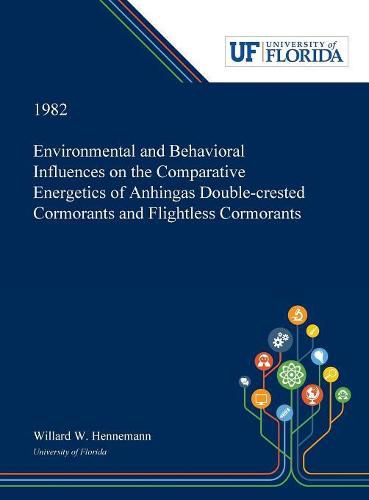 UF UNIVERSITY of FLORIDA

1982

Environmental and Behavioral Influences on the Comparative Energetics of Anhingas Double-crested Cormorants and Flightless Cormorants

Willard W. Hennemann

University of Florida